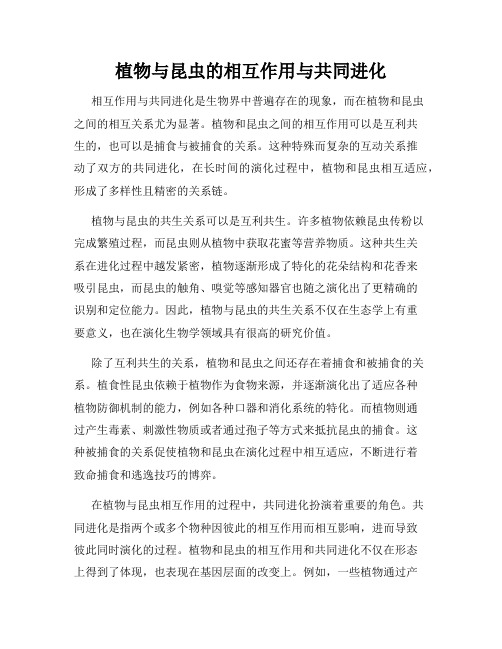 植物与昆虫的相互作用与共同进化

相互作用与共同进化是生物界中普遍存在的现象，而在植物和昆虫之间的相互关系尤为显著。植物和昆虫之间的相互作用可以是互利共生的，也可以是捕食与被捕食的关系。这种特殊而复杂的互动关系推动了双方的共同进化，在长时间的演化过程中，植物和昆虫相互适应，形成了多样性且精密的关系链。

植物与昆虫的共生关系可以是互利共生。许多植物依赖昆虫传粉以完成繁殖过程，而昆虫则从植物中获取花蜜等营养物质。这种共生关系在进化过程中越发紧密，植物逐渐形成了特化的花朵结构和花香来吸引昆虫，而昆虫的触角、嗅觉等感知器官也随之演化出了更精确的识别和定位能力。因此，植物与昆虫的共生关系不仅在生态学上有重要意义，也在演化生物学领域具有很高的研究价值。

除了互利共生的关系，植物和昆虫之间还存在着捕食和被捕食的关系。植食性昆虫依赖于植物作为食物来源，并逐渐演化出了适应各种植物防御机制的能力，例如各种口器和消化系统的特化。而植物则通过产生毒素、刺激性物质或者通过孢子等方式来抵抗昆虫的捕食。这种被捕食的关系促使植物和昆虫在演化过程中相互适应，不断进行着致命捕食和逃逸技巧的博弈。

在植物与昆虫相互作用的过程中，共同进化扮演着重要的角色。共同进化是指两个或多个物种因彼此的相互作用而相互影响，进而导致彼此同时演化的过程。植物和昆虫的相互作用和共同进化不仅在形态上得到了体现，也表现在基因层面的改变上。例如，一些植物通过产